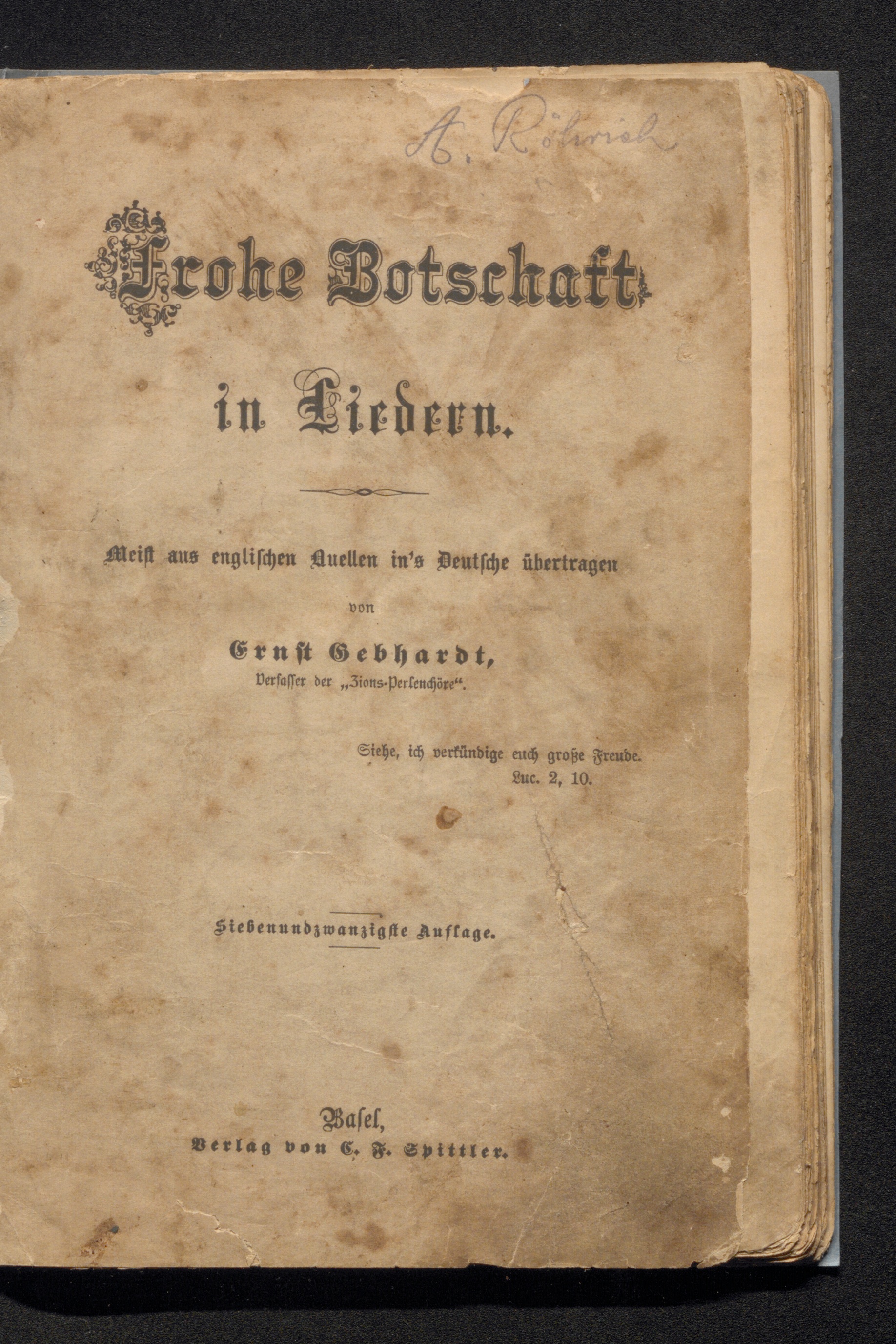 A. Röhrich

Frohe Botschaft

in Liedern.

Meist aus englischen Quellen in's Deutsche übertragen

von

Ernst Gebhardt,

Verfasser der „Zions-Perlenchöre“.

Siehe, ich verkündige euch große Freude.
Luc. 2, 10.

Siebenundzwanzigste Auflage.

Basel,
Verlag von C. F. Spittler.